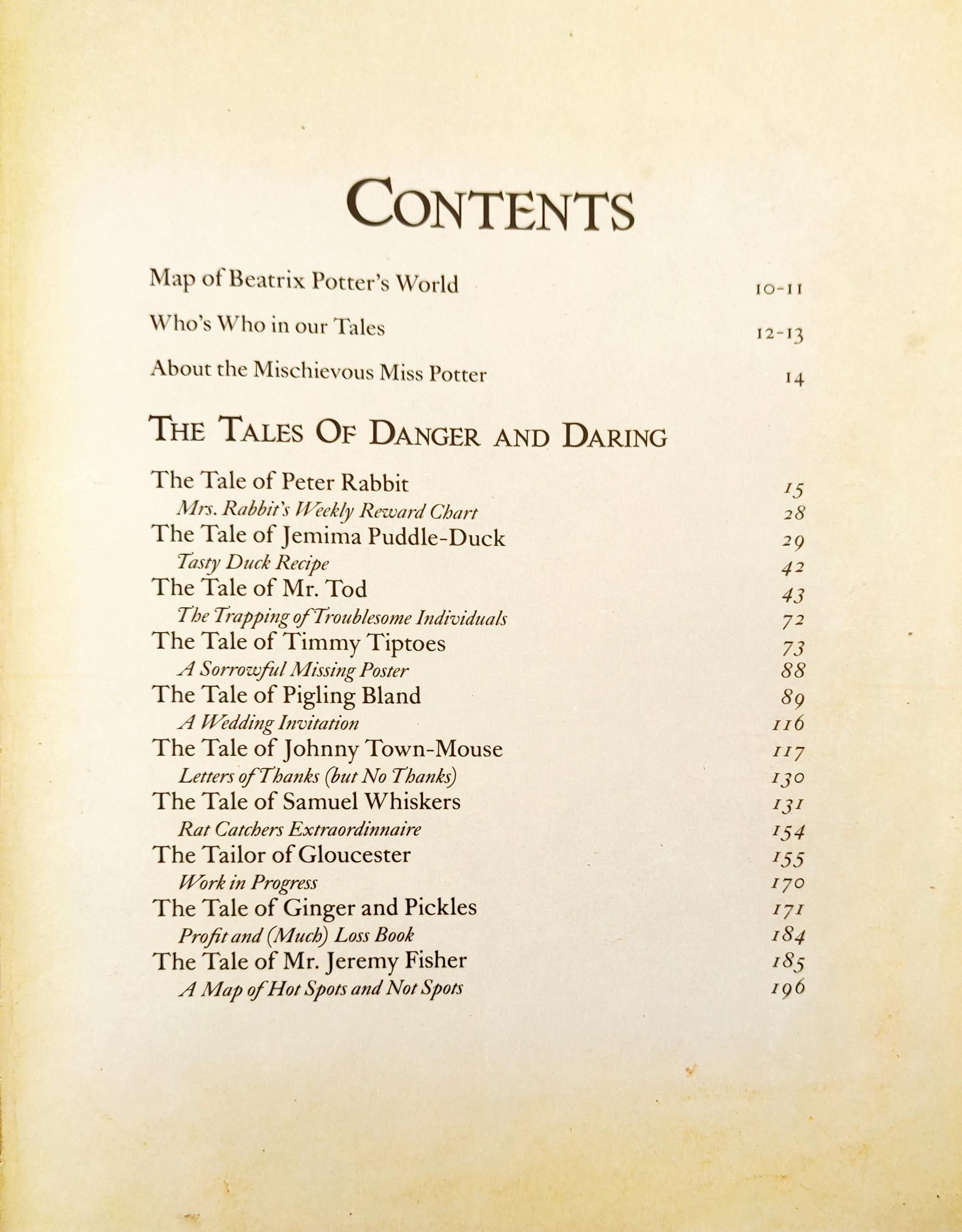 CONTENTS

Map of Beatrix Potter's World 10-11

Who's Who in our Tales 12-13

About the Mischievous Miss Potter 14

THE TALES OF DANGER AND DARING

The Tale of Peter Rabbit 15
Mrs. Rabbit's Weekly Reward Chart 28
The Tale of Jemima Puddle-Duck 29
Tasty Duck Recipe 42
The Tale of Mr. Tod 43
The Trapping of Troublesome Individuals 72
The Tale of Timmy Tiptoes 73
A Sorrowful Missing Poster 88
The Tale of Pigling Bland 89
A Wedding Invitation 116
The Tale of Johnny Town-Mouse 117
Letters of Thanks (but No Thanks) 130
The Tale of Samuel Whiskers 131
Rat Catchers Extraordinnaire 154
The Tailor of Gloucester 155
Work in Progress 170
The Tale of Ginger and Pickles 171
Profit and (Much) Loss Book 184
The Tale of Mr. Jeremy Fisher 185
A Map of Hot Spots and Not Spots 196